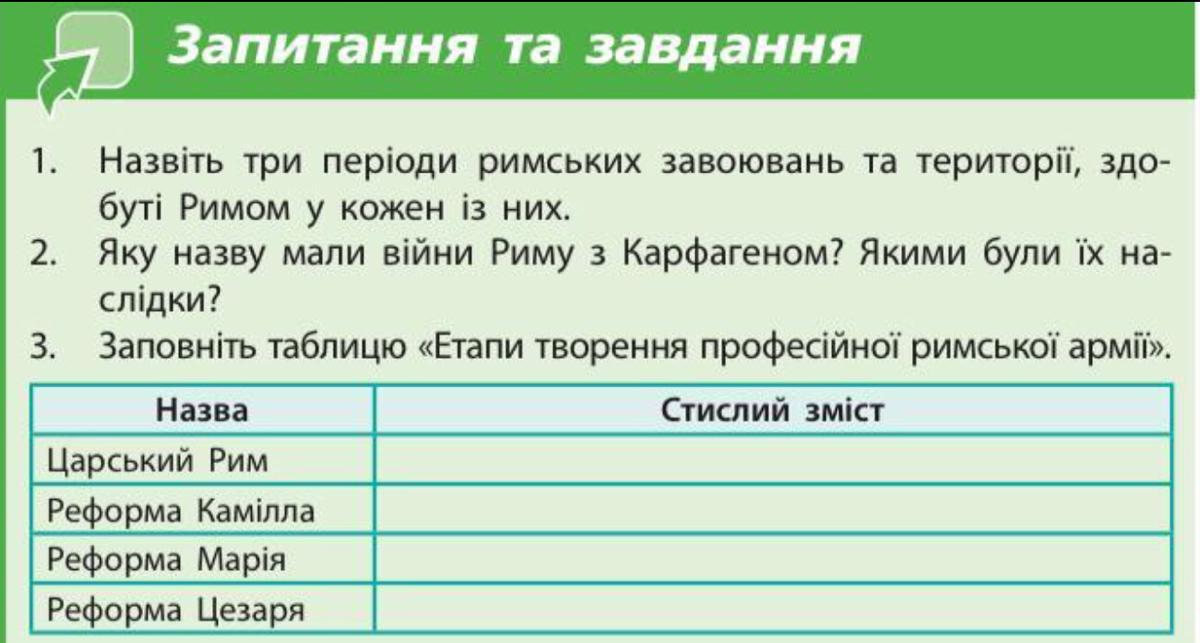 Запитання та завдання

1. Назвіть три періоди римських завоювань та території, здобуті Римом у кожен із них.
2. Яку назву мали війни Риму з Карфагеном? Якими були їх наслідки?
3. Заповніть таблицю «Етапи творення професійної римської армії».

| Назва | Стислий зміст |
|---|---|
| Царський Рим | |
| Реформа Камілла | |
| Реформа Марія | |
| Реформа Цезаря | |